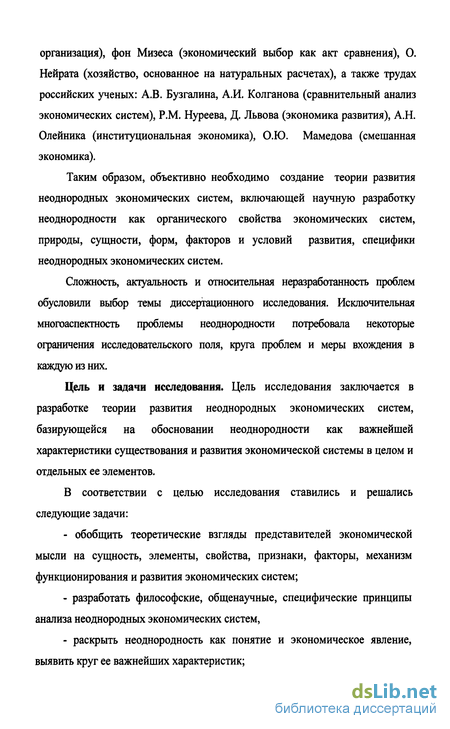 организация), фон Мизеса (экономический выбор как акт сравнения), О. Нейрата (хозяйство, основанное на натуральных расчетах), а также трудах российских ученых: А.В. Бузгалина, А.И. Колганова (сравнительный анализ экономических систем), Р.М. Нуреева, Д. Львова (экономика развития), А.Н. Олейника (институциональная экономика), О.Ю. Мамедова (смешанная экономика).

Таким образом, объективно необходимо создание теории развития неоднородных экономических систем, включающей научную разработку неоднородности как органического свойства экономических систем, природы, сущности, форм, факторов и условий развития, специфики неоднородных экономических систем.

Сложность, актуальность и относительная неразработанность проблем обусловили выбор темы диссертационного исследования. Исключительная многоаспектность проблемы неоднородности потребовала некоторые ограничения исследовательского поля, круга проблем и меры вхождения в каждую из них.

Цель и задачи исследования. Цель исследования заключается в разработке теории развития неоднородных экономических систем, базирующейся на обосновании неоднородности как важнейшей характеристики существования и развития экономической системы в целом и отдельных ее элементов.

В соответствии с целью исследования ставились и решались следующие задачи:

- обобщить теоретические взгляды представителей экономической мысли на сущность, элементы, свойства, признаки, факторы, механизм функционирования и развития экономических систем;

- разработать философские, общенаучные, специфические принципы анализа неоднородных экономических систем,

- раскрыть неоднородность как понятие и экономическое явление, выявить круг ее важнейших характеристик;

dsLib.net
библиотека диссертаций